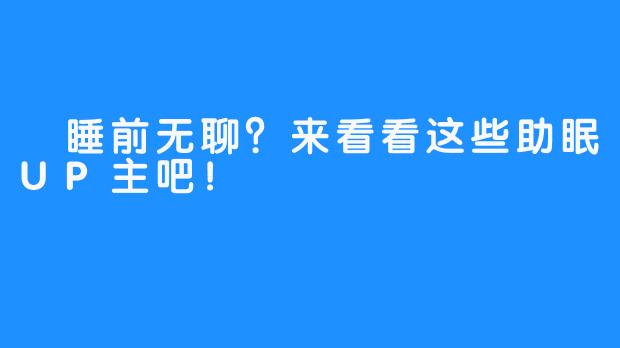 睡前无聊？来看看这些助眠UP主吧！